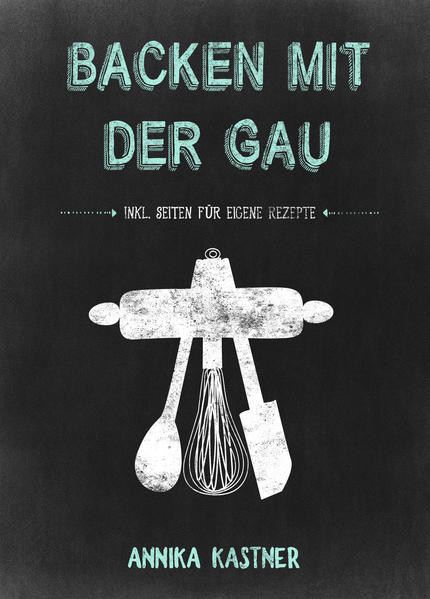 BACKEN MIT DER GAU

INKL. SEITEN FÜR EIGENE REZEPTE

ANNIKA KASTNER